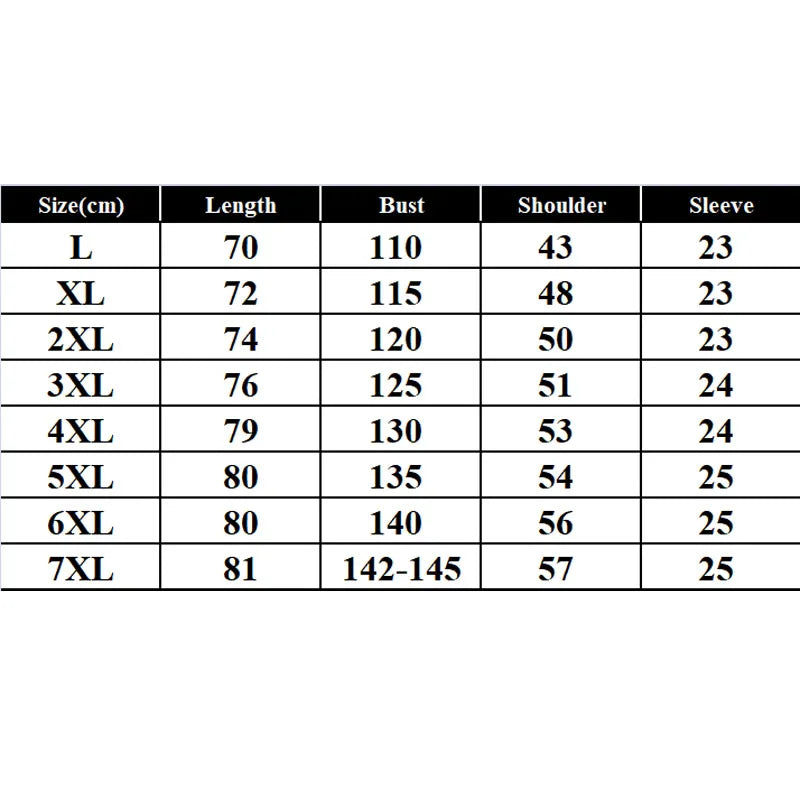 | Size(cm) | Length | Bust | Shoulder | Sleeve |
|---|---|---|---|---|
| L | 70 | 110 | 43 | 23 |
| XL | 72 | 115 | 48 | 23 |
| 2XL | 74 | 120 | 50 | 23 |
| 3XL | 76 | 125 | 51 | 24 |
| 4XL | 79 | 130 | 53 | 24 |
| 5XL | 80 | 135 | 54 | 25 |
| 6XL | 80 | 140 | 56 | 25 |
| 7XL | 81 | 142-145 | 57 | 25 |